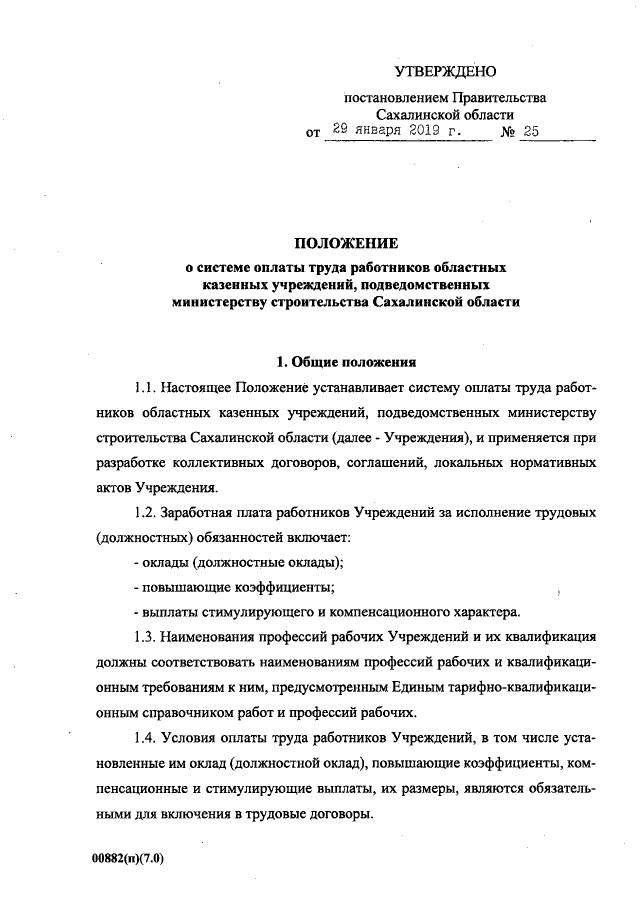 УТВЕРЖДЕНО

постановлением Правительства Сахалинской области
от 29 января 2019 г. № 25

ПОЛОЖЕНИЕ
о системе оплаты труда работников областных казенных учреждений, подведомственных министерству строительства Сахалинской области

1. Общие положения

1.1. Настоящее Положение устанавливает систему оплаты труда работников областных казенных учреждений, подведомственных министерству строительства Сахалинской области (далее - Учреждения), и применяется при разработке коллективных договоров, соглашений, локальных нормативных актов Учреждения.

1.2. Заработная плата работников Учреждений за исполнение трудовых (должностных) обязанностей включает:

- оклады (должностные оклады);

- повышающие коэффициенты;

- выплаты стимулирующего и компенсационного характера.

1.3. Наименования профессий рабочих Учреждений и их квалификация должны соответствовать наименованиям профессий рабочих и квалификационным требованиям к ним, предусмотренным Единым тарифно-квалификационным справочником работ и профессий рабочих.

1.4. Условия оплаты труда работников Учреждений, в том числе установленные им оклад (должностной оклад), повышающие коэффициенты, компенсационные и стимулирующие выплаты, их размеры, являются обязательными для включения в трудовые договоры.

00882(п)(7.0)